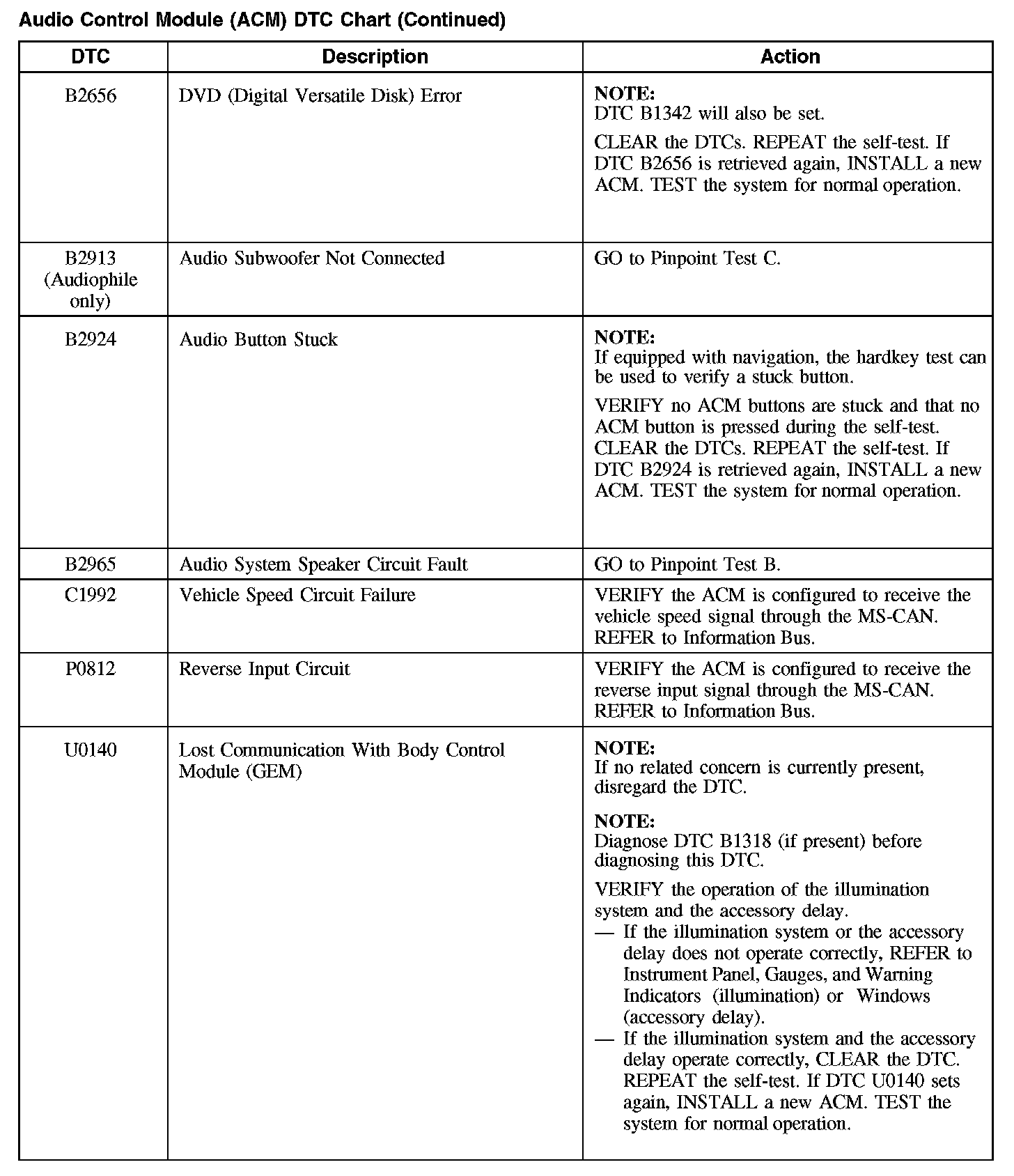 Audio Control Module (ACM) DTC Chart (Continued)

| DTC | Description | Action |
|---|---|---|
| B2656 | DVD (Digital Versatile Disk) Error | **NOTE:** DTC B1342 will also be set. CLEAR the DTCs. REPEAT the self-test. If DTC B2656 is retrieved again, INSTALL a new ACM. TEST the system for normal operation. |
| B2913 (Audiophile only) | Audio Subwoofer Not Connected | GO to Pinpoint Test C. |
| B2924 | Audio Button Stuck | **NOTE:** If equipped with navigation, the hardkey test can be used to verify a stuck button. VERIFY no ACM buttons are stuck and that no ACM button is pressed during the self-test. CLEAR the DTCs. REPEAT the self-test. If DTC B2924 is retrieved again, INSTALL a new ACM. TEST the system for normal operation. |
| B2965 | Audio System Speaker Circuit Fault | GO to Pinpoint Test B. |
| C1992 | Vehicle Speed Circuit Failure | VERIFY the ACM is configured to receive the vehicle speed signal through the MS-CAN. REFER to Information Bus. |
| P0812 | Reverse Input Circuit | VERIFY the ACM is configured to receive the reverse input signal through the MS-CAN. REFER to Information Bus. |
| U0140 | Lost Communication With Body Control Module (GEM) | **NOTE:** If no related concern is currently present, disregard the DTC. **NOTE:** Diagnose DTC B1318 (if present) before diagnosing this DTC. VERIFY the operation of the illumination system and the accessory delay. — If the illumination system or the accessory delay does not operate correctly, REFER to Instrument Panel, Gauges, and Warning Indicators (illumination) or Windows (accessory delay). — If the illumination system and the accessory delay operate correctly, CLEAR the DTC. REPEAT the self-test. If DTC U0140 sets again, INSTALL a new ACM. TEST the system for normal operation. |